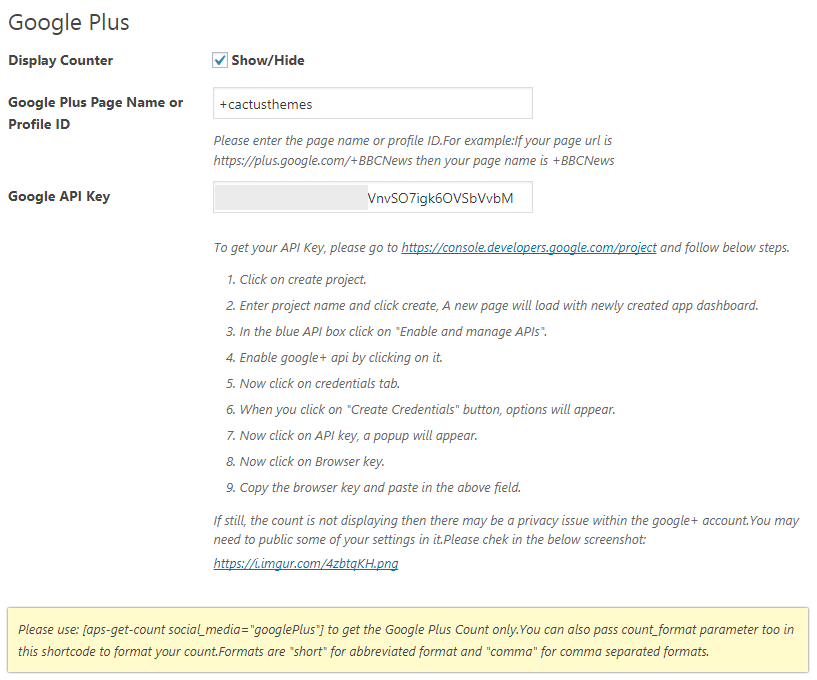 Google Plus

Display Counter

Show/Hide

Google Plus Page Name or Profile ID

+cactusthemes

Please enter the page name or profile ID.For example:If your page url is https://plus.google.com/+BBCNews then your page name is +BBCNews

Google API Key

VnvSO7igk6OVSbVvbM

To get your API Key, please go to https://console.developers.google.com/project and follow below steps.

1. Click on create project.

2. Enter project name and click create, A new page will load with newly created app dashboard.

3. In the blue API box click on "Enable and manage APIs".

4. Enable google+ api by clicking on it.

5. Now click on credentials tab.

6. When you click on "Create Credentials" button, options will appear.

7. Now click on API key, a popup will appear.

8. Now click on Browser key.

9. Copy the browser key and paste in the above field.

If still, the count is not displaying then there may be a privacy issue within the google+ account.You may need to public some of your settings in it.Please chek in the below screenshot: https://i.imgur.com/4zbtqKH.png

Please use: [aps-get-count social_media="googlePlus"] to get the Google Plus Count only.You can also pass count_format parameter too in this shortcode to format your count.Formats are "short" for abbreviated format and "comma" for comma separated formats.